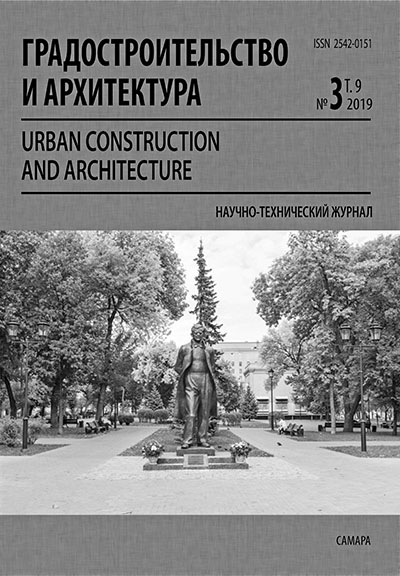 ГРАДОСТРОИТЕЛЬСТВО И АРХИТЕКТУРА

ISSN 2542-0151

№ 3 Т. 9 2019

URBAN CONSTRUCTION AND ARCHITECTURE

НАУЧНО-ТЕХНИЧЕСКИЙ ЖУРНАЛ

САМАРА